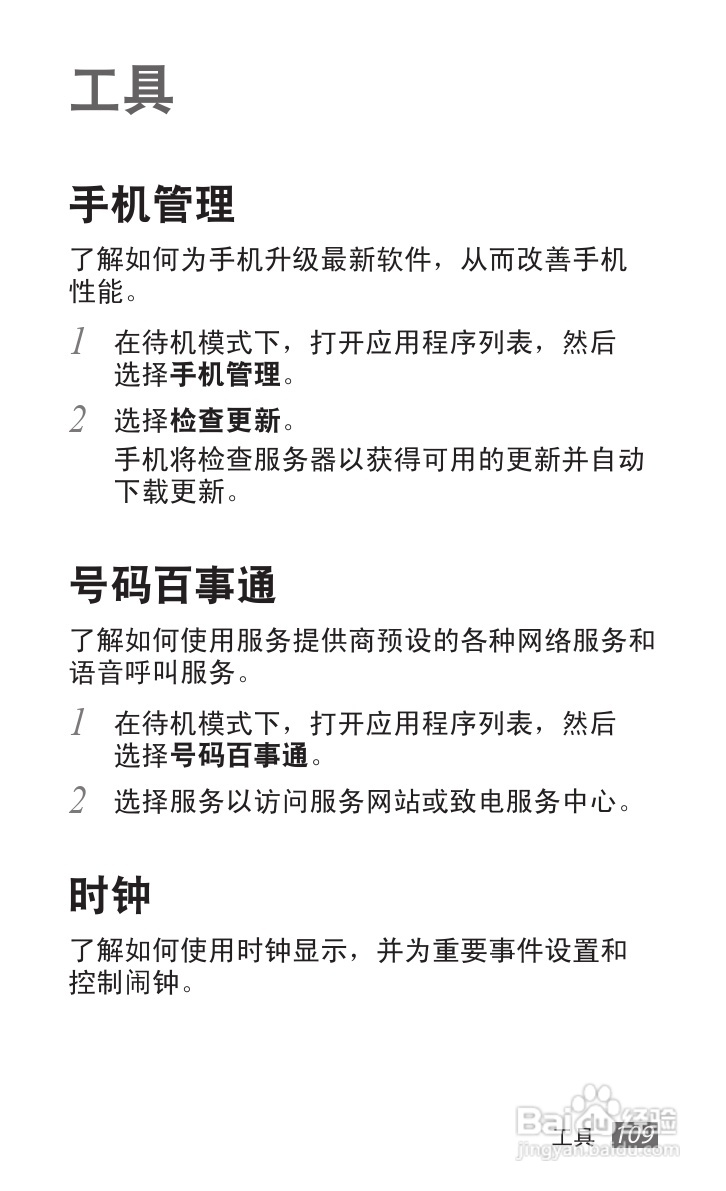 工具

手机管理

了解如何为手机升级最新软件，从而改善手机性能。

1 在待机模式下，打开应用程序列表，然后选择手机管理。

2 选择检查更新。

手机将检查服务器以获得可用的更新并自动下载更新。

号码百事通

了解如何使用服务提供商预设的各种网络服务和语音呼叫服务。

1 在待机模式下，打开应用程序列表，然后选择号码百事通。

2 选择服务以访问服务网站或致电服务中心。

时钟

了解如何使用时钟显示，并为重要事件设置和控制闹钟。

工具 109

Baidu经验
jingyan.baidu.com